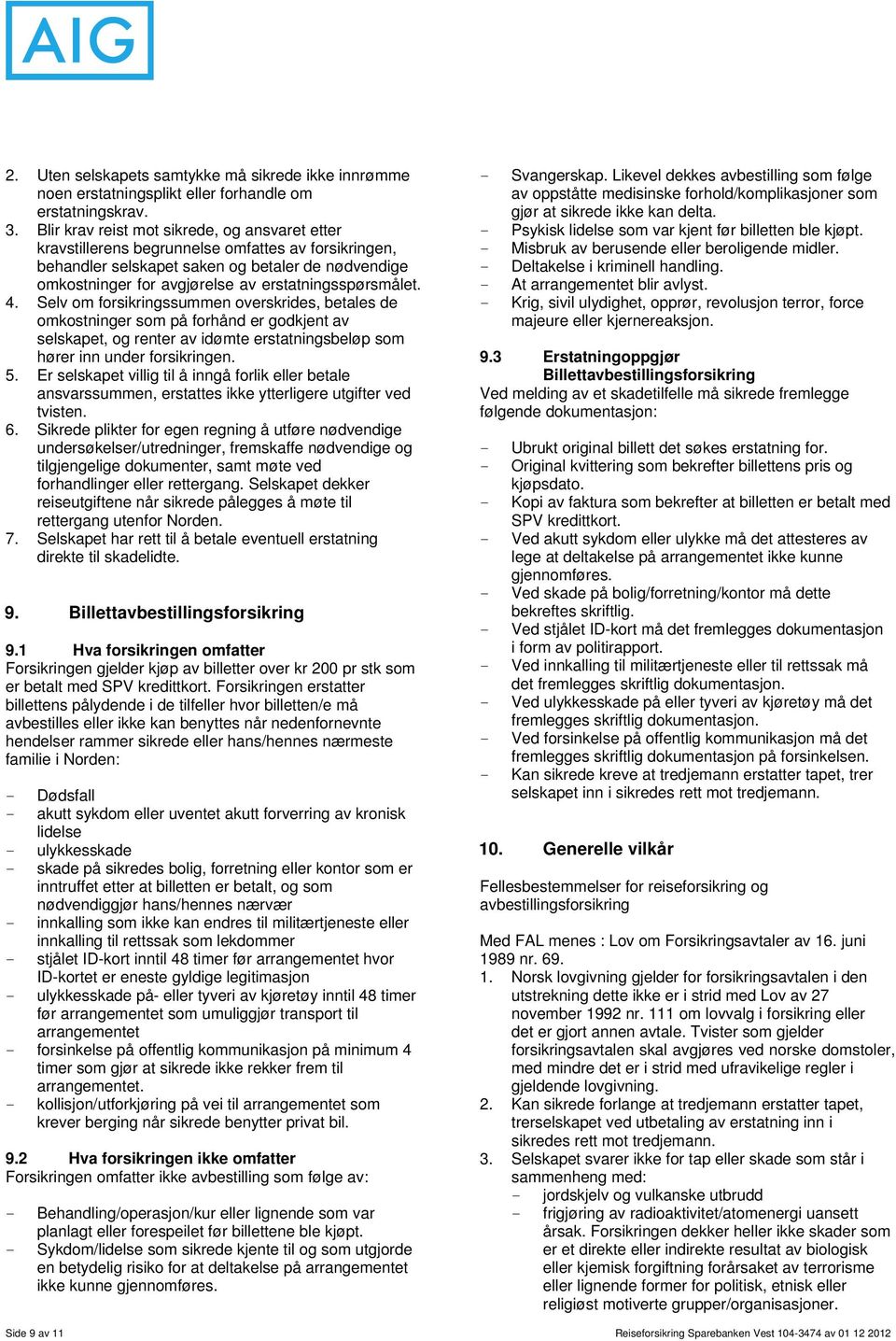 AIG

2. Uten selskapets samtykke må sikrede ikke innrømme noen erstatningsplikt eller forhandle om erstatningskrav.
3. Blir krav reist mot sikrede, og ansvaret etter kravstillerens begrunnelse omfattes av forsikringen, behandler selskapet saken og betaler de nødvendige omkostninger for avgjørelse av erstatningsspørsmålet.
4. Selv om forsikringssummen overskrides, betales de omkostninger som på forhånd er godkjent av selskapet, og renter av idømte erstatningsbeløp som hører inn under forsikringen.
5. Er selskapet villig til å inngå forlik eller betale ansvarssummen, erstattes ikke ytterligere utgifter ved tvisten.
6. Sikrede plikter for egen regning å utføre nødvendige undersøkelser/utredninger, fremskaffe nødvendige og tilgjengelige dokumenter, samt møte ved forhandlinger eller rettergang. Selskapet dekker reiseutgiftene når sikrede pålegges å møte til rettergang utenfor Norden.
7. Selskapet har rett til å betale eventuell erstatning direkte til skadelidte.

9. Billettavbestillingsforsikring

9.1 Hva forsikringen omfatter
Forsikringen gjelder kjøp av billetter over kr 200 pr stk som er betalt med SPV kredittkort. Forsikringen erstatter billettens pålydende i de tilfeller hvor billetten/e må avbestilles eller ikke kan benyttes når nedenfornevnte hendelser rammer sikrede eller hans/hennes nærmeste familie i Norden:

- Dødsfall
- akutt sykdom eller uventet akutt forverring av kronisk lidelse
- ulykkesskade
- skade på sikredes bolig, forretning eller kontor som er inntruffet etter at billetten er betalt, og som nødvendiggjør hans/hennes nærvær
- innkalling som ikke kan endres til militærtjeneste eller innkalling til rettssak som lekdommer
- stjålet ID-kort inntil 48 timer før arrangementet hvor ID-kortet er eneste gyldige legitimasjon
- ulykkesskade på- eller tyveri av kjøretøy inntil 48 timer før arrangementet som umuliggjør transport til arrangementet
- forsinkelse på offentlig kommunikasjon på minimum 4 timer som gjør at sikrede ikke rekker frem til arrangementet.
- kollisjon/utforkjøring på vei til arrangementet som krever berging når sikrede benytter privat bil.

9.2 Hva forsikringen ikke omfatter
Forsikringen omfatter ikke avbestilling som følge av:

- Behandling/operasjon/kur eller lignende som var planlagt eller forespeilet før billettene ble kjøpt.
- Sykdom/lidelse som sikrede kjente til og som utgjorde en betydelig risiko for at deltakelse på arrangementet ikke kunne gjennomføres.
- Svangerskap. Likevel dekkes avbestilling som følge av oppståtte medisinske forhold/komplikasjoner som gjør at sikrede ikke kan delta.
- Psykisk lidelse som var kjent før billetten ble kjøpt.
- Misbruk av berusende eller beroligende midler.
- Deltakelse i kriminell handling.
- At arrangementet blir avlyst.
- Krig, sivil ulydighet, opprør, revolusjon terror, force majeure eller kjernereaksjon.

9.3 Erstatningoppgjør Billettavbestillingsforsikring
Ved melding av et skadetilfelle må sikrede fremlegge følgende dokumentasjon:

- Ubrukt original billett det søkes erstatning for.
- Original kvittering som bekrefter billettens pris og kjøpsdato.
- Kopi av faktura som bekrefter at billetten er betalt med SPV kredittkort.
- Ved akutt sykdom eller ulykke må det attesteres av lege at deltakelse på arrangementet ikke kunne gjennomføres.
- Ved skade på bolig/forretning/kontor må dette bekreftes skriftlig.
- Ved stjålet ID-kort må det fremlegges dokumentasjon i form av politirapport.
- Ved innkalling til militærtjeneste eller til rettssak må det fremlegges skriftlig dokumentasjon.
- Ved ulykkesskade på eller tyveri av kjøretøy må det fremlegges skriftlig dokumentasjon.
- Ved forsinkelse på offentlig kommunikasjon må det fremlegges skriftlig dokumentasjon på forsinkelsen.
- Kan sikrede kreve at tredjemann erstatter tapet, trer selskapet inn i sikredes rett mot tredjemann.

10. Generelle vilkår

Fellesbestemmelser for reiseforsikring og avbestillingsforsikring

Med FAL menes : Lov om Forsikringsavtaler av 16. juni 1989 nr. 69.
1. Norsk lovgivning gjelder for forsikringsavtalen i den utstrekning dette ikke er i strid med Lov av 27 november 1992 nr. 111 om lovvalg i forsikring eller det er gjort annen avtale. Tvister som gjelder forsikringsavtalen skal avgjøres ved norske domstoler, med mindre det er i strid med ufravikelige regler i gjeldende lovgivning.
2. Kan sikrede forlange at tredjemann erstatter tapet, trerselskapet ved utbetaling av erstatning inn i sikredes rett mot tredjemann.
3. Selskapet svarer ikke for tap eller skade som står i sammenheng med:
- jordskjelv og vulkanske utbrudd
- frigjøring av radioaktivitet/atomenergi uansett årsak. Forsikringen dekker heller ikke skader som er et direkte eller indirekte resultat av biologisk eller kjemisk forgiftning forårsaket av terrorisme eller lignende former for politisk, etnisk eller religiøst motiverte grupper/organisasjoner.

Side 9 av 11
Reiseforsikring Sparebanken Vest 104-3474 av 01 12 2012